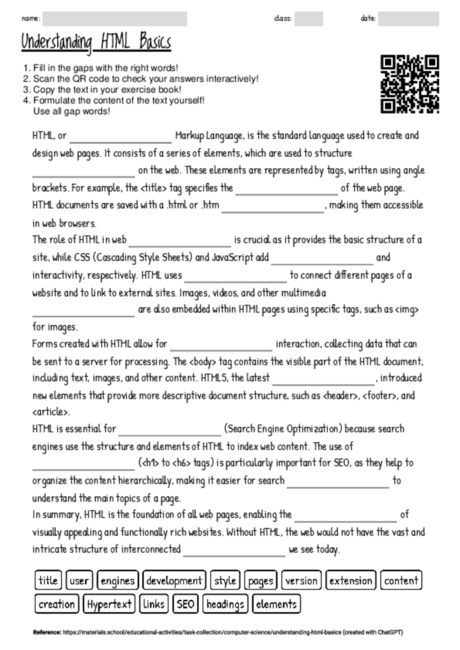 name: class: date:

Understanding HTML Basics

1. Fill in the gaps with the right words!
2. Scan the QR code to check your answers interactively!
3. Copy the text in your exercise book!
4. Formulate the content of the text yourself! Use all gap words!

HTML, or ____________ Markup Language, is the standard language used to create and design web pages. It consists of a series of elements, which are used to structure ____________ on the web. These elements are represented by tags, written using angle brackets. For example, the <title> tag specifies the ____________ of the web page. HTML documents are saved with a .html or .htm ____________, making them accessible in web browsers.
The role of HTML in web ____________ is crucial as it provides the basic structure of a site, while CSS (Cascading Style Sheets) and JavaScript add ____________ and interactivity, respectively. HTML uses ____________ to connect different pages of a website and to link to external sites. Images, videos, and other multimedia ____________ are also embedded within HTML pages using specific tags, such as <img> for images.
Forms created with HTML allow for ____________ interaction, collecting data that can be sent to a server for processing. The <body> tag contains the visible part of the HTML document, including text, images, and other content. HTML5, the latest ____________, introduced new elements that provide more descriptive document structure, such as <header>, <footer>, and <article>.
HTML is essential for ____________ (Search Engine Optimization) because search engines use the structure and elements of HTML to index web content. The use of ____________ (<h1> to <h6> tags) is particularly important for SEO, as they help to organize the content hierarchically, making it easier for search ____________ to understand the main topics of a page.
In summary, HTML is the foundation of all web pages, enabling the ____________ of visually appealing and functionally rich websites. Without HTML, the web would not have the vast and intricate structure of interconnected ____________ we see today.

title user engines development style pages version extension content creation Hypertext links SEO headings elements

Reference: https://materials.school/educational-activities/task-collection/computer-science/understanding-html-basics (created with ChatGPT)